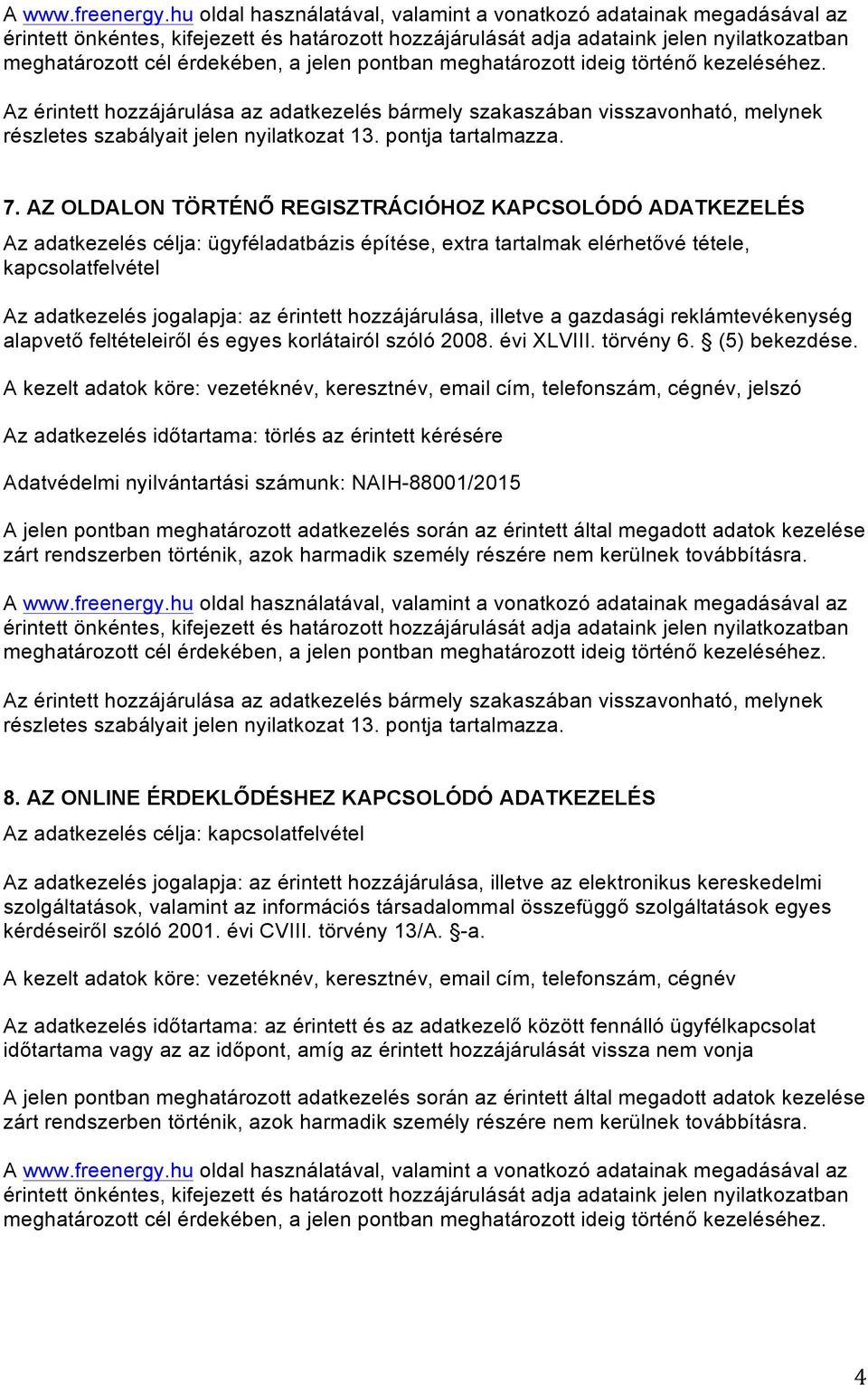 A www.freenergy.hu oldal használatával, valamint a vonatkozó adatainak megadásával az érintett önkéntes, kifejezett és határozott hozzájárulását adja adataink jelen nyilatkozatban meghatározott cél érdekében, a jelen pontban meghatározott ideig történő kezeléséhez.

Az érintett hozzájárulása az adatkezelés bármely szakaszában visszavonható, melynek részletes szabályait jelen nyilatkozat 13. pontja tartalmazza.

7. AZ OLDALON TÖRTÉNŐ REGISZTRÁCIÓHOZ KAPCSOLÓDÓ ADATKEZELÉS

Az adatkezelés célja: ügyféladatbázis építése, extra tartalmak elérhetővé tétele, kapcsolatfelvétel

Az adatkezelés jogalapja: az érintett hozzájárulása, illetve a gazdasági reklámtevékenység alapvető feltételeiről és egyes korlátairól szóló 2008. évi XLVIII. törvény 6. § (5) bekezdése.

A kezelt adatok köre: vezetéknév, keresztnév, email cím, telefonszám, cégnév, jelszó

Az adatkezelés időtartama: törlés az érintett kérésére

Adatvédelmi nyilvántartási számunk: NAIH-88001/2015

A jelen pontban meghatározott adatkezelés során az érintett által megadott adatok kezelése zárt rendszerben történik, azok harmadik személy részére nem kerülnek továbbításra.

A www.freenergy.hu oldal használatával, valamint a vonatkozó adatainak megadásával az érintett önkéntes, kifejezett és határozott hozzájárulását adja adataink jelen nyilatkozatban meghatározott cél érdekében, a jelen pontban meghatározott ideig történő kezeléséhez.

Az érintett hozzájárulása az adatkezelés bármely szakaszában visszavonható, melynek részletes szabályait jelen nyilatkozat 13. pontja tartalmazza.

8. AZ ONLINE ÉRDEKLŐDÉSHEZ KAPCSOLÓDÓ ADATKEZELÉS

Az adatkezelés célja: kapcsolatfelvétel

Az adatkezelés jogalapja: az érintett hozzájárulása, illetve az elektronikus kereskedelmi szolgáltatások, valamint az információs társadalommal összefüggő szolgáltatások egyes kérdéseiről szóló 2001. évi CVIII. törvény 13/A. §-a.

A kezelt adatok köre: vezetéknév, keresztnév, email cím, telefonszám, cégnév

Az adatkezelés időtartama: az érintett és az adatkezelő között fennálló ügyfélkapcsolat időtartama vagy az az időpont, amíg az érintett hozzájárulását vissza nem vonja

A jelen pontban meghatározott adatkezelés során az érintett által megadott adatok kezelése zárt rendszerben történik, azok harmadik személy részére nem kerülnek továbbításra.

A www.freenergy.hu oldal használatával, valamint a vonatkozó adatainak megadásával az érintett önkéntes, kifejezett és határozott hozzájárulását adja adataink jelen nyilatkozatban meghatározott cél érdekében, a jelen pontban meghatározott ideig történő kezeléséhez.

4